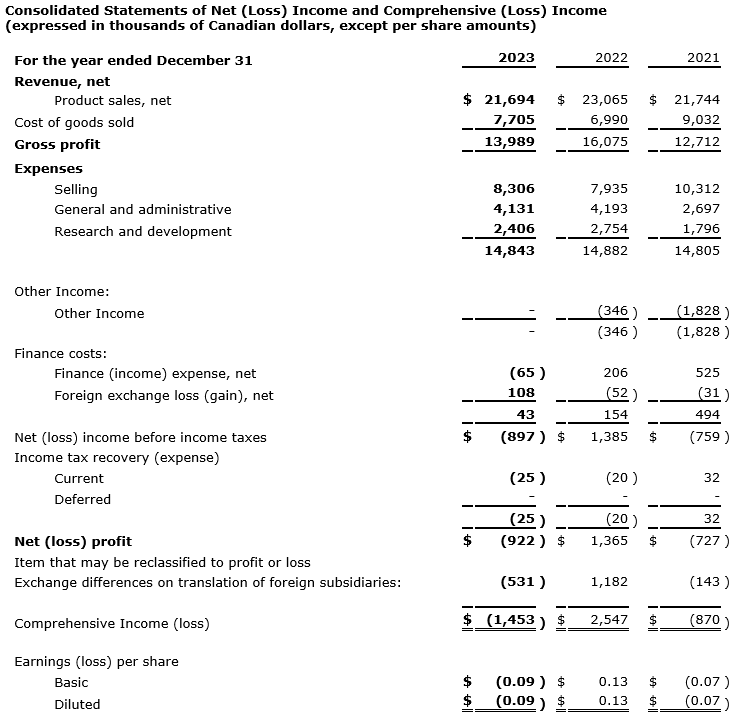 Consolidated Statements of Net (Loss) Income and Comprehensive (Loss) Income
(expressed in thousands of Canadian dollars, except per share amounts)

| For the year ended December 31 | 2023 | 2022 | 2021 |
|---|---|---|---|
| Revenue, net | | | |
| Product sales, net | $ 21,694 | $ 23,065 | $ 21,744 |
| Cost of goods sold | 7,705 | 6,990 | 9,032 |
| Gross profit | 13,989 | 16,075 | 12,712 |
| Expenses | | | |
| Selling | 8,306 | 7,935 | 10,312 |
| General and administrative | 4,131 | 4,193 | 2,697 |
| Research and development | 2,406 | 2,754 | 1,796 |
| | 14,843 | 14,882 | 14,805 |
| Other Income: | | | |
| Other Income | - | (346 ) | (1,828 ) |
| | - | (346 ) | (1,828 ) |
| Finance costs: | | | |
| Finance (income) expense, net | (65 ) | 206 | 525 |
| Foreign exchange loss (gain), net | 108 | (52 ) | (31 ) |
| | 43 | 154 | 494 |
| Net (loss) income before income taxes | $ (897 ) | $ 1,385 | $ (759 ) |
| Income tax recovery (expense) | | | |
| Current | (25 ) | (20 ) | 32 |
| Deferred | - | - | - |
| | (25 ) | (20 ) | 32 |
| Net (loss) profit | $ (922 ) | $ 1,365 | $ (727 ) |
| Item that may be reclassified to profit or loss | | | |
| Exchange differences on translation of foreign subsidiaries: | (531 ) | 1,182 | (143 ) |
| Comprehensive Income (loss) | $ (1,453 ) | $ 2,547 | $ (870 ) |
| Earnings (loss) per share | | | |
| Basic | $ (0.09 ) | $ 0.13 | $ (0.07 ) |
| Diluted | $ (0.09 ) | $ 0.13 | $ (0.07 ) |